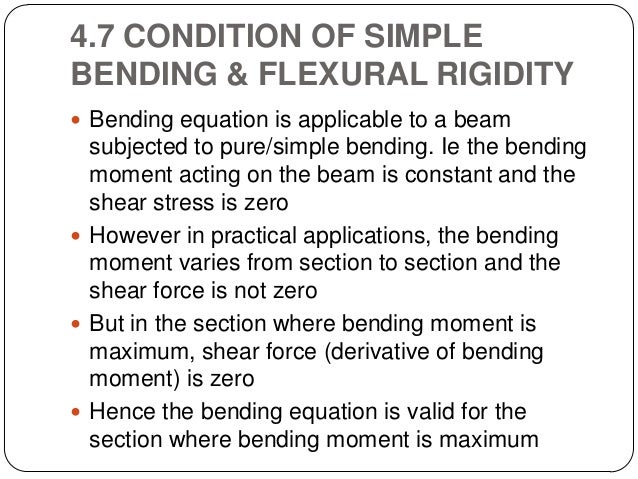 4.7 CONDITION OF SIMPLE BENDING & FLEXURAL RIGIDITY

• Bending equation is applicable to a beam subjected to pure/simple bending. Ie the bending moment acting on the beam is constant and the shear stress is zero

• However in practical applications, the bending moment varies from section to section and the shear force is not zero

• But in the section where bending moment is maximum, shear force (derivative of bending moment) is zero

• Hence the bending equation is valid for the section where bending moment is maximum